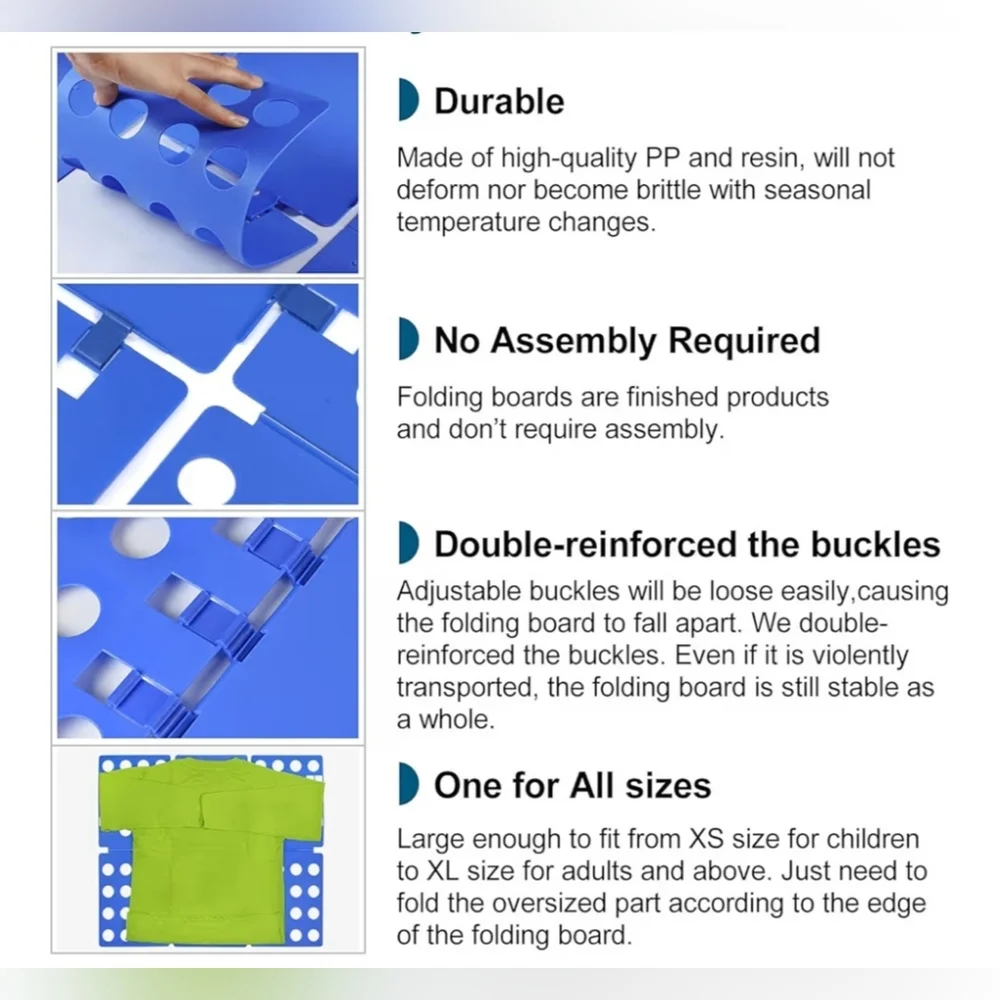 Durable

Made of high-quality PP and resin, will not deform nor become brittle with seasonal temperature changes.

No Assembly Required

Folding boards are finished products and don't require assembly.

Double-reinforced the buckles

Adjustable buckles will be loose easily,causing the folding board to fall apart. We double-reinforced the buckles. Even if it is violently transported, the folding board is still stable as a whole.

One for All sizes

Large enough to fit from XS size for children to XL size for adults and above. Just need to fold the oversized part according to the edge of the folding board.